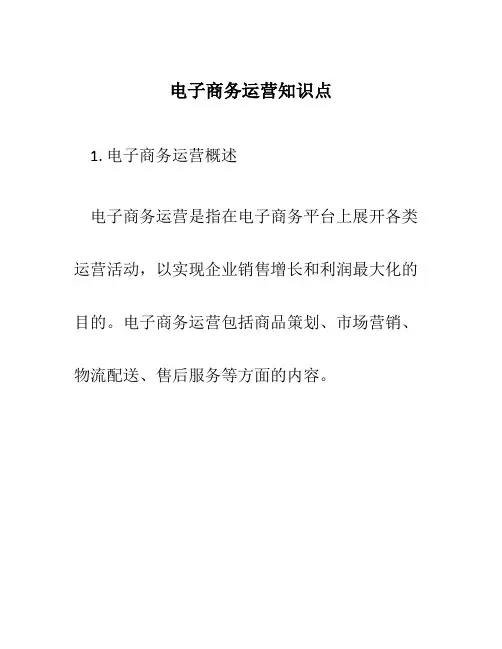 电子商务运营知识点

1. 电子商务运营概述

电子商务运营是指在电子商务平台上展开各类运营活动，以实现企业销售增长和利润最大化的目的。电子商务运营包括商品策划、市场营销、物流配送、售后服务等方面的内容。